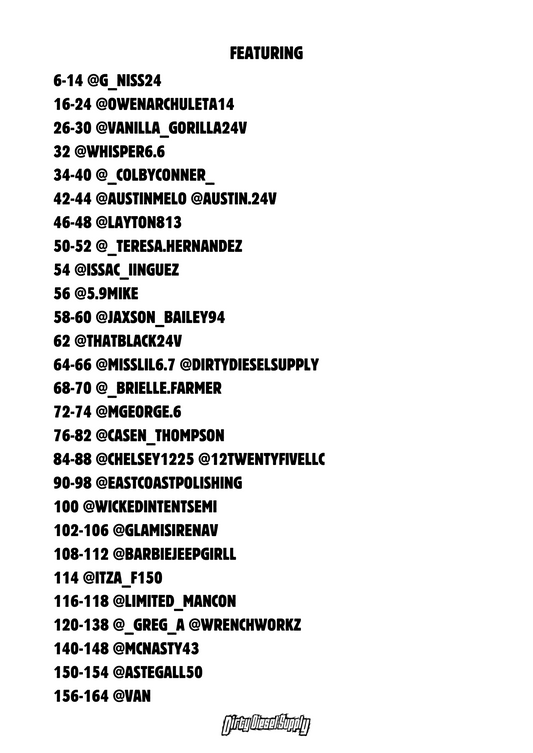 FEATURING

6-14 @G_NISS24

16-24 @OWENARCHULETA14

26-30 @VANILLA_GORILLA24V

32 @WHISPER6.6

34-40 @_COLBYCONNER_

42-44 @AUSTINMELO @AUSTIN.24V

46-48 @LAYTON813

50-52 @_TERESA.HERNANDEZ

54 @ISSAC_IINGUEZ

56 @5.9MIKE

58-60 @JAXSON_BAILEY94

62 @THATBLACK24V

64-66 @MISSLIL6.7 @DIRTYDIESELSUPPLY

68-70 @_BRIELLE.FARMER

72-74 @MGEORGE.6

76-82 @CASEN_THOMPSON

84-88 @CHELSEY1225 @12TWENTYFIVELLC

90-98 @EASTCOASTPOLISHING

100 @WICKEDINTENTSEMI

102-106 @GLAMISIRENAV

108-112 @BARBIEJEEPGIRLL

114 @ITZA_F150

116-118 @LIMITED_MANCON

120-138 @_GREG_A @WRENCHWORKZ

140-148 @MCNASTY43

150-154 @ASTEGALL50

156-164 @VAN

Dirty Diesel Supply